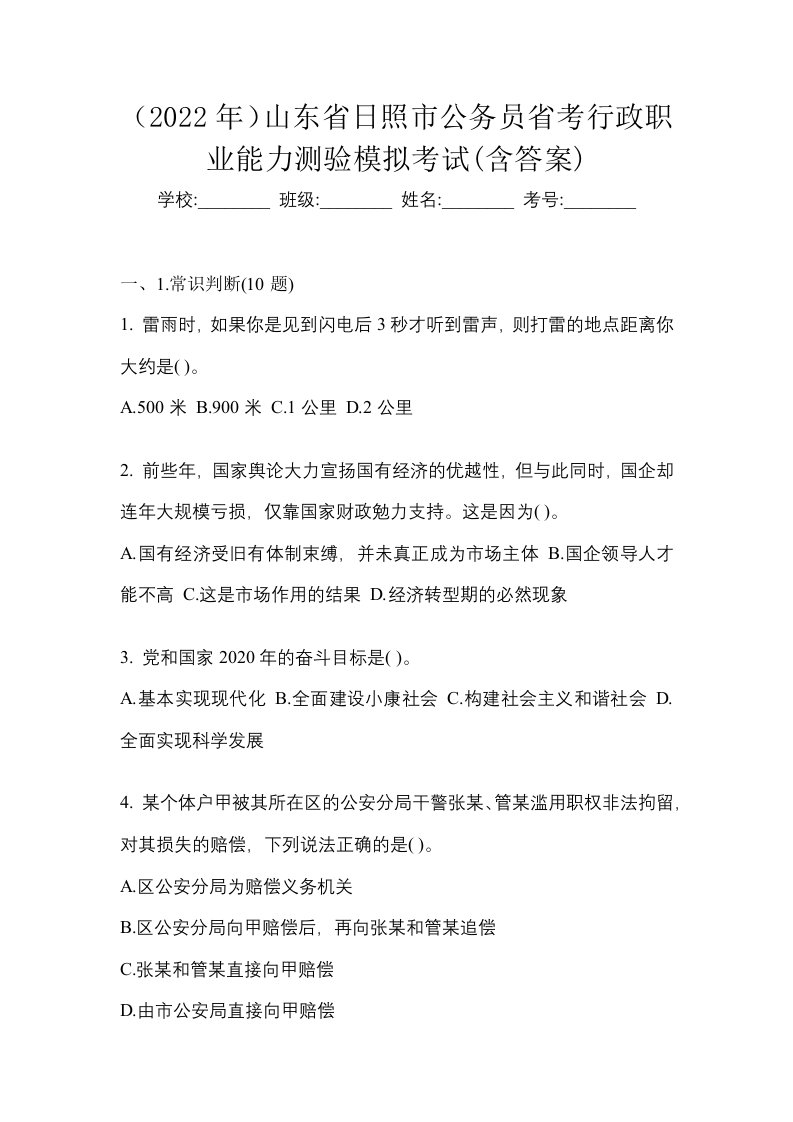 （2022 年）山东省日照市公务员省考行政职业能力测验模拟考试(含答案)

学校:________ 班级:________ 姓名:________ 考号:________

一、1.常识判断(10 题)

1. 雷雨时，如果你是见到闪电后 3 秒才听到雷声，则打雷的地点距离你大约是( )。

A.500 米 B.900 米 C.1 公里 D.2 公里

2. 前些年，国家舆论大力宣扬国有经济的优越性，但与此同时，国企却连年大规模亏损，仅靠国家财政勉力支持。这是因为( )。

A.国有经济受旧有体制束缚，并未真正成为市场主体 B.国企领导人才能不高 C.这是市场作用的结果 D.经济转型期的必然现象

3. 党和国家 2020 年的奋斗目标是( )。

A.基本实现现代化 B.全面建设小康社会 C.构建社会主义和谐社会 D.全面实现科学发展

4. 某个体户甲被其所在区的公安分局干警张某、管某滥用职权非法拘留，对其损失的赔偿，下列说法正确的是( )。

A.区公安分局为赔偿义务机关

B.区公安分局向甲赔偿后，再向张某和管某追偿

C.张某和管某直接向甲赔偿

D.由市公安局直接向甲赔偿